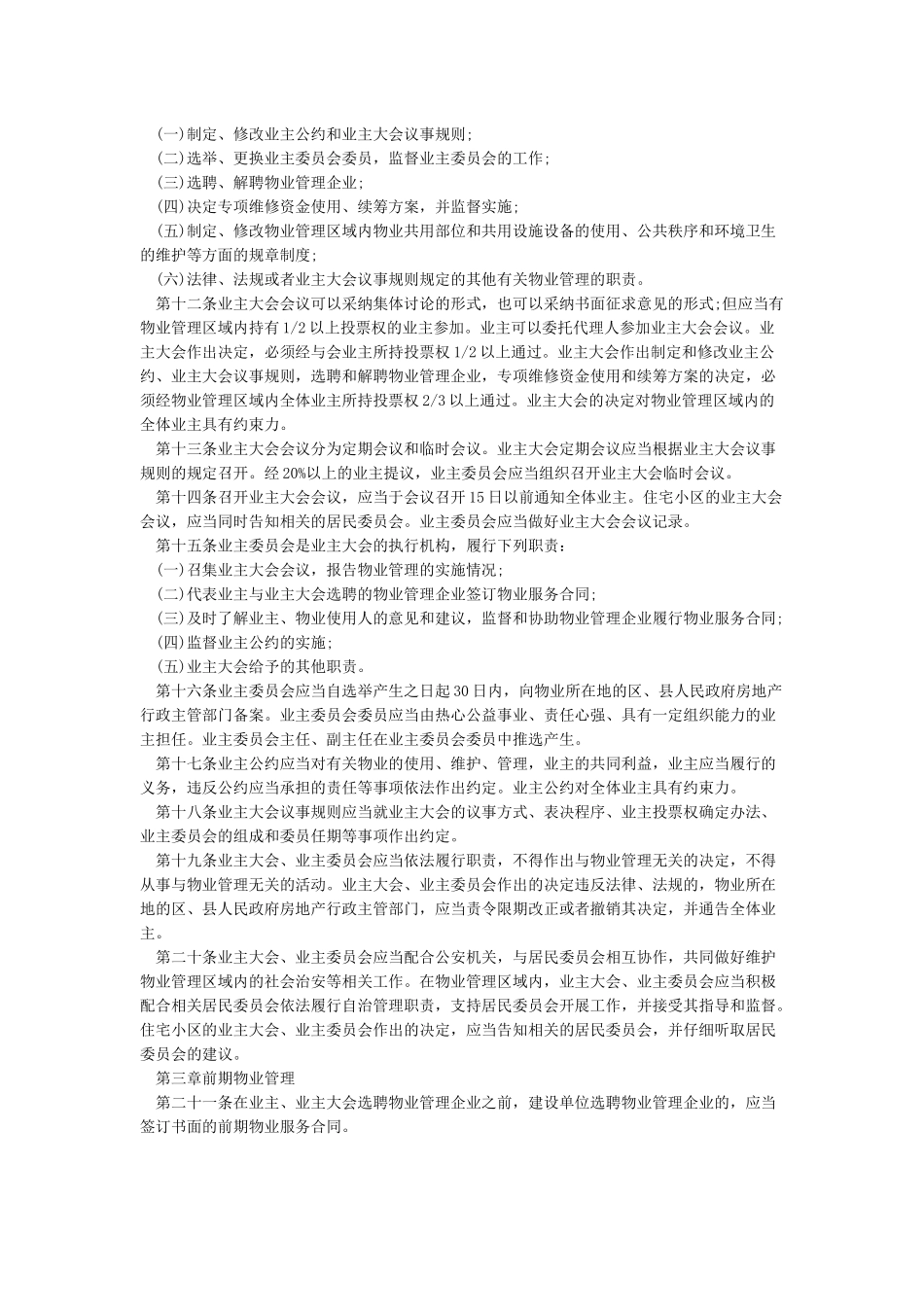 (一)制定、修改业主公约和业主大会议事规则;

(二)选举、更换业主委员会委员，监督业主委员会的工作;

(三)选聘、解聘物业管理企业;

(四)决定专项维修资金使用、续筹方案，并监督实施;

(五)制定、修改物业管理区域内物业共用部位和共用设施设备的使用、公共秩序和环境卫生的维护等方面的规章制度;

(六)法律、法规或者业主大会议事规则规定的其他有关物业管理的职责。

第十二条业主大会会议可以采纳集体讨论的形式，也可以采纳书面征求意见的形式;但应当有物业管理区域内持有1/2以上投票权的业主参加。业主可以委托代理人参加业主大会会议。业主大会作出决定，必须经与会业主所持投票权1/2以上通过。业主大会作出制定和修改业主公约、业主大会议事规则，选聘和解聘物业管理企业，专项维修资金使用和续筹方案的决定，必须经物业管理区域内全体业主所持投票权2/3以上通过。业主大会的决定对物业管理区域内的全体业主具有约束力。

第十三条业主大会会议分为定期会议和临时会议。业主大会定期会议应当根据业主大会议事规则的规定召开。经20%以上的业主提议，业主委员会应当组织召开业主大会临时会议。

第十四条召开业主大会会议，应当于会议召开15日以前通知全体业主。住宅小区的业主大会会议，应当同时告知相关的居民委员会。业主委员会应当做好业主大会会议记录。

第十五条业主委员会是业主大会的执行机构，履行下列职责:

(一)召集业主大会会议，报告物业管理的实施情况;

(二)代表业主与业主大会选聘的物业管理企业签订物业服务合同;

(三)及时了解业主、物业使用人的意见和建议，监督和协助物业管理企业履行物业服务合同;

(四)监督业主公约的实施;

(五)业主大会给予的其他职责。

第十六条业主委员会应当自选举产生之日起30日内，向物业所在地的区、县人民政府房地产行政主管部门备案。业主委员会委员应当由热心公益事业、责任心强、具有一定组织能力的业主担任。业主委员会主任、副主任在业主委员会委员中推选产生。

第十七条业主公约应当对有关物业的使用、维护、管理，业主的共同利益，业主应当履行的义务，违反公约应当承担的责任等事项依法作出约定。业主公约对全体业主具有约束力。

第十八条业主大会议事规则应当就业主大会的议事方式、表决程序、业主投票权确定办法、业主委员会的组成和委员任期等事项作出约定。

第十九条业主大会、业主委员会应当依法履行职责，不得作出与物业管理无关的决定，不得从事与物业管理无关的活动。业主大会、业主委员会作出的决定违反法律、法规的，物业所在地的区、县人民政府房地产行政主管部门，应当责令限期改正或者撤销其决定，并通告全体业主。

第二十条业主大会、业主委员会应当配合公安机关，与居民委员会相互协作，共同做好维护物业管理区域内的社会治安等相关工作。在物业管理区域内，业主大会、业主委员会应当积极配合相关居民委员会依法履行自治管理职责，支持居民委员会开展工作，并接受其指导和监督。住宅小区的业主大会、业主委员会作出的决定，应当告知相关的居民委员会，并仔细听取居民委员会的建议。

第三章前期物业管理

第二十一条在业主、业主大会选聘物业管理企业之前，建设单位选聘物业管理企业的，应当签订书面的前期物业服务合同。